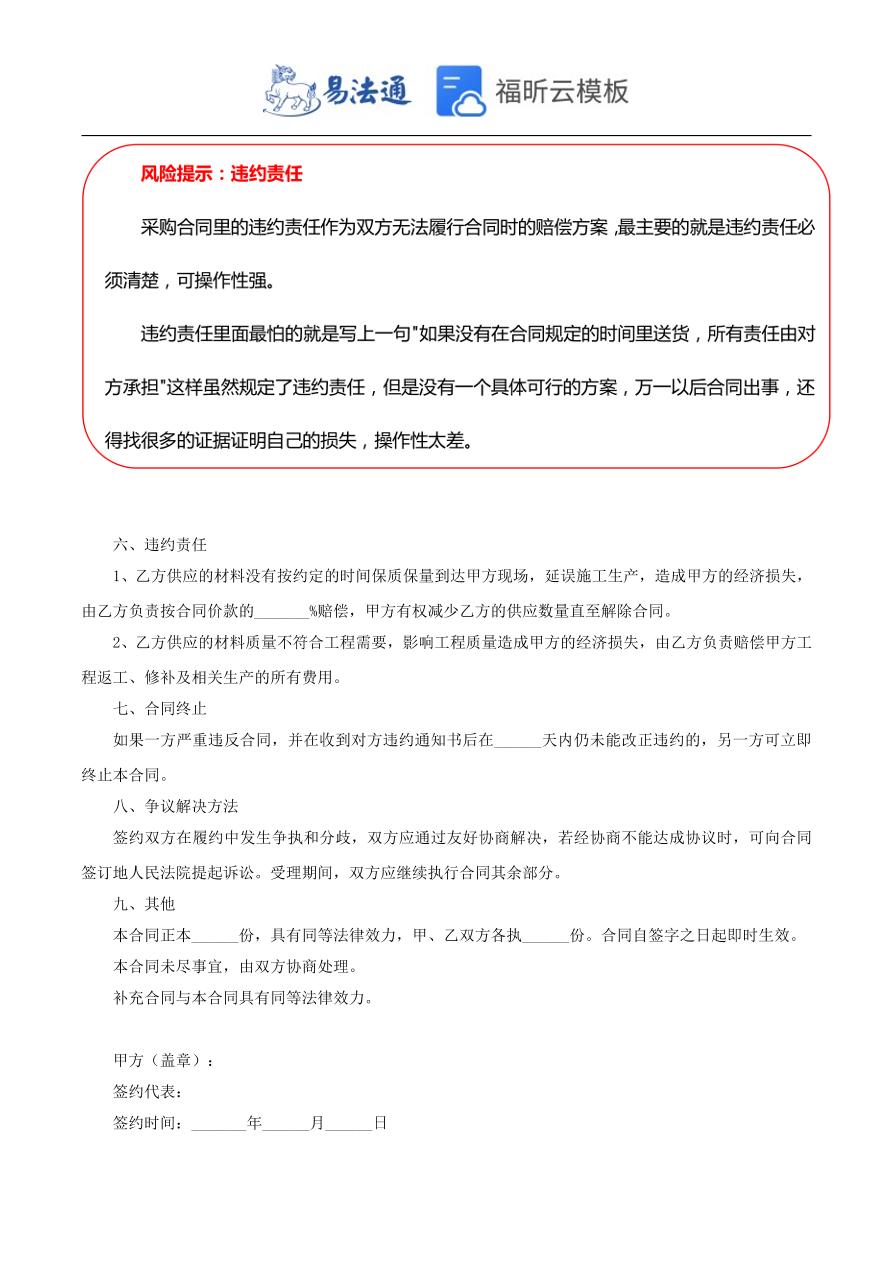 易法通 福昕云模板

风险提示：违约责任

采购合同里的违约责任作为双方无法履行合同时的赔偿方案，最主要的就是违约责任必须清楚，可操作性强。

违约责任里面最怕的就是写上一句"如果没有在合同规定的时间里送货，所有责任由对方承担"这样虽然规定了违约责任，但是没有一个具体可行的方案，万一以后合同出事，还得找很多的证据证明自己的损失，操作性太差。

六、违约责任

1、乙方供应的材料没有按约定的时间保质保量到达甲方现场，延误施工生产，造成甲方的经济损失，由乙方负责按合同价款的_______%赔偿，甲方有权减少乙方的供应数量直至解除合同。

2、乙方供应的材料质量不符合工程需要，影响工程质量造成甲方的经济损失，由乙方负责赔偿甲方工程返工、修补及相关生产的所有费用。

七、合同终止

如果一方严重违反合同，并在收到对方违约通知书后在______天内仍未能改正违约的，另一方可立即终止本合同。

八、争议解决方法

签约双方在履约中发生争执和分歧，双方应通过友好协商解决，若经协商不能达成协议时，可向合同签订地人民法院提起诉讼。受理期间，双方应继续执行合同其余部分。

九、其他

本合同正本______份，具有同等法律效力，甲、乙双方各执______份。合同自签字之日起即时生效。

本合同未尽事宜，由双方协商处理。

补充合同与本合同具有同等法律效力。

甲方（盖章）：

签约代表：

签约时间：_______年______月______日